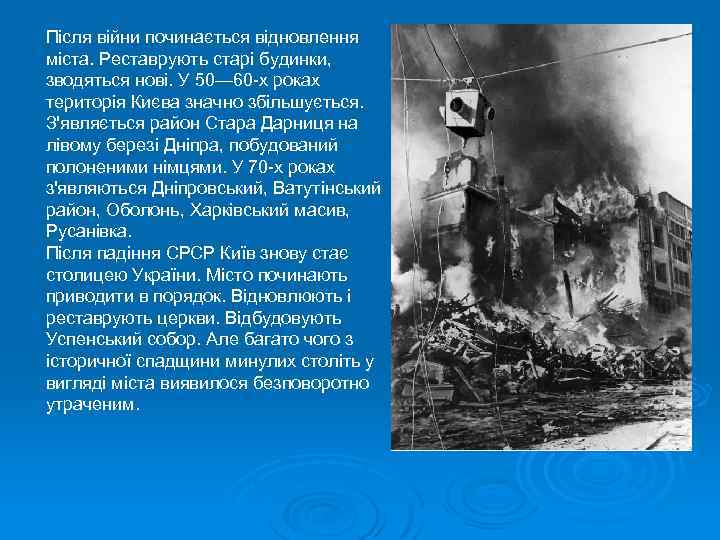 Після війни починається відновлення міста. Реставрують старі будинки, зводяться нові. У 50—60-х роках територія Києва значно збільшується. З'являється район Стара Дарниця на лівому березі Дніпра, побудований полоненими німцями. У 70-х роках з'являються Дніпровський, Ватутінський район, Оболонь, Харківський масив, Русанівка.
Після падіння СРСР Київ знову стає столицею України. Місто починають приводити в порядок. Відновлюють і реставрують церкви. Відбудовують Успенський собор. Але багато чого з історичної спадщини минулих століть у вигляді міста виявилося безповоротно утраченим.